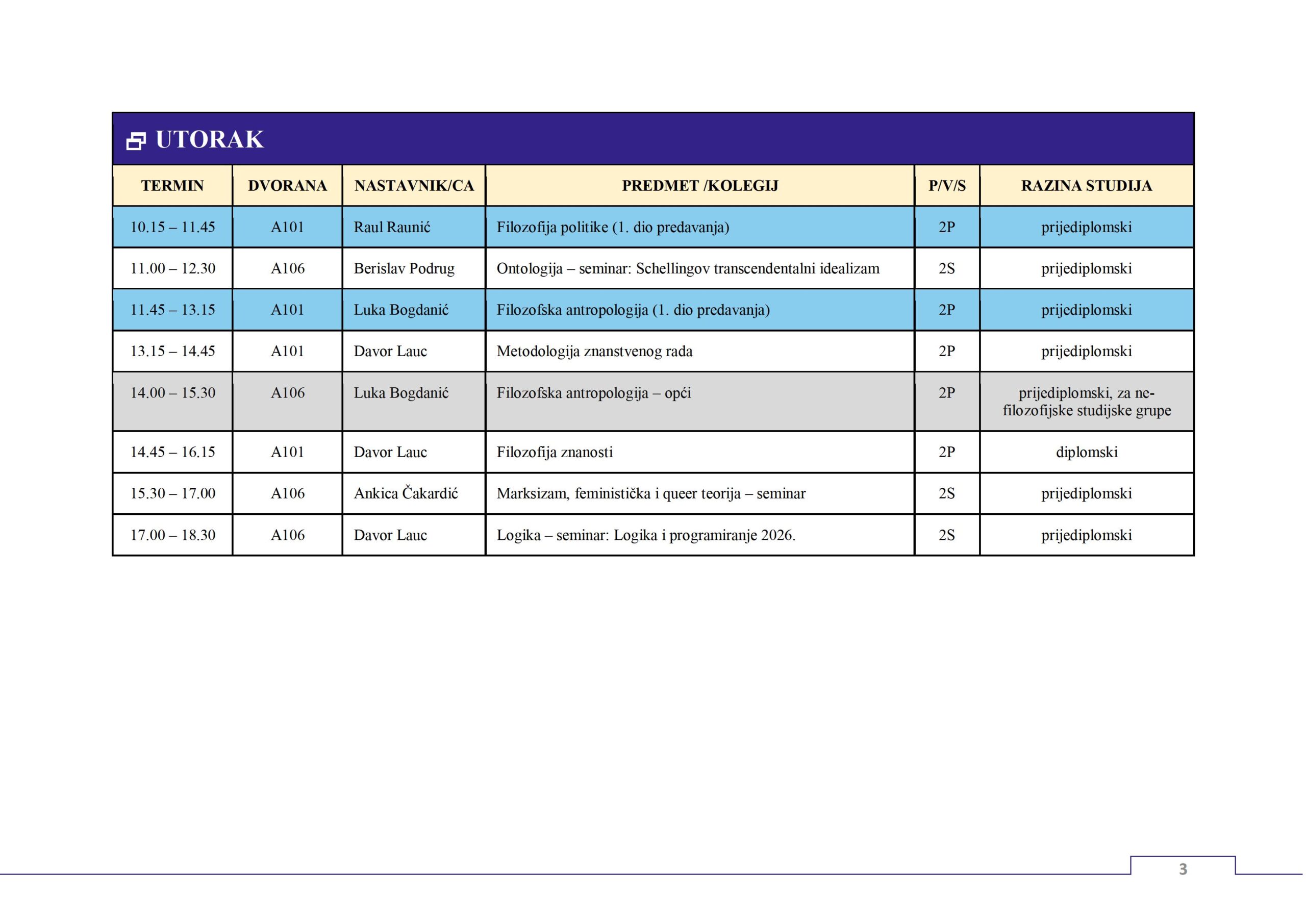 UTORAK

| TERMIN | DVORANA | NASTAVNIK/CA | PREDMET /KOLEGIJ | P/V/S | RAZINA STUDIJA |
|---|---|---|---|---|---|
| 10.15 – 11.45 | A101 | Raul Raunić | Filozofija politike (1. dio predavanja) | 2P | prijediplomski |
| 11.00 – 12.30 | A106 | Berislav Podrug | Ontologija – seminar: Schellingov transcendentalni idealizam | 2S | prijediplomski |
| 11.45 – 13.15 | A101 | Luka Bogdanić | Filozofska antropologija (1. dio predavanja) | 2P | prijediplomski |
| 13.15 – 14.45 | A101 | Davor Lauc | Metodologija znanstvenog rada | 2P | prijediplomski |
| 14.00 – 15.30 | A106 | Luka Bogdanić | Filozofska antropologija – opći | 2P | prijediplomski, za ne-filozofijske studijske grupe |
| 14.45 – 16.15 | A101 | Davor Lauc | Filozofija znanosti | 2P | diplomski |
| 15.30 – 17.00 | A106 | Ankica Čakardić | Marksizam, feministička i queer teorija – seminar | 2S | prijediplomski |
| 17.00 – 18.30 | A106 | Davor Lauc | Logika – seminar: Logika i programiranje 2026. | 2S | prijediplomski |

3